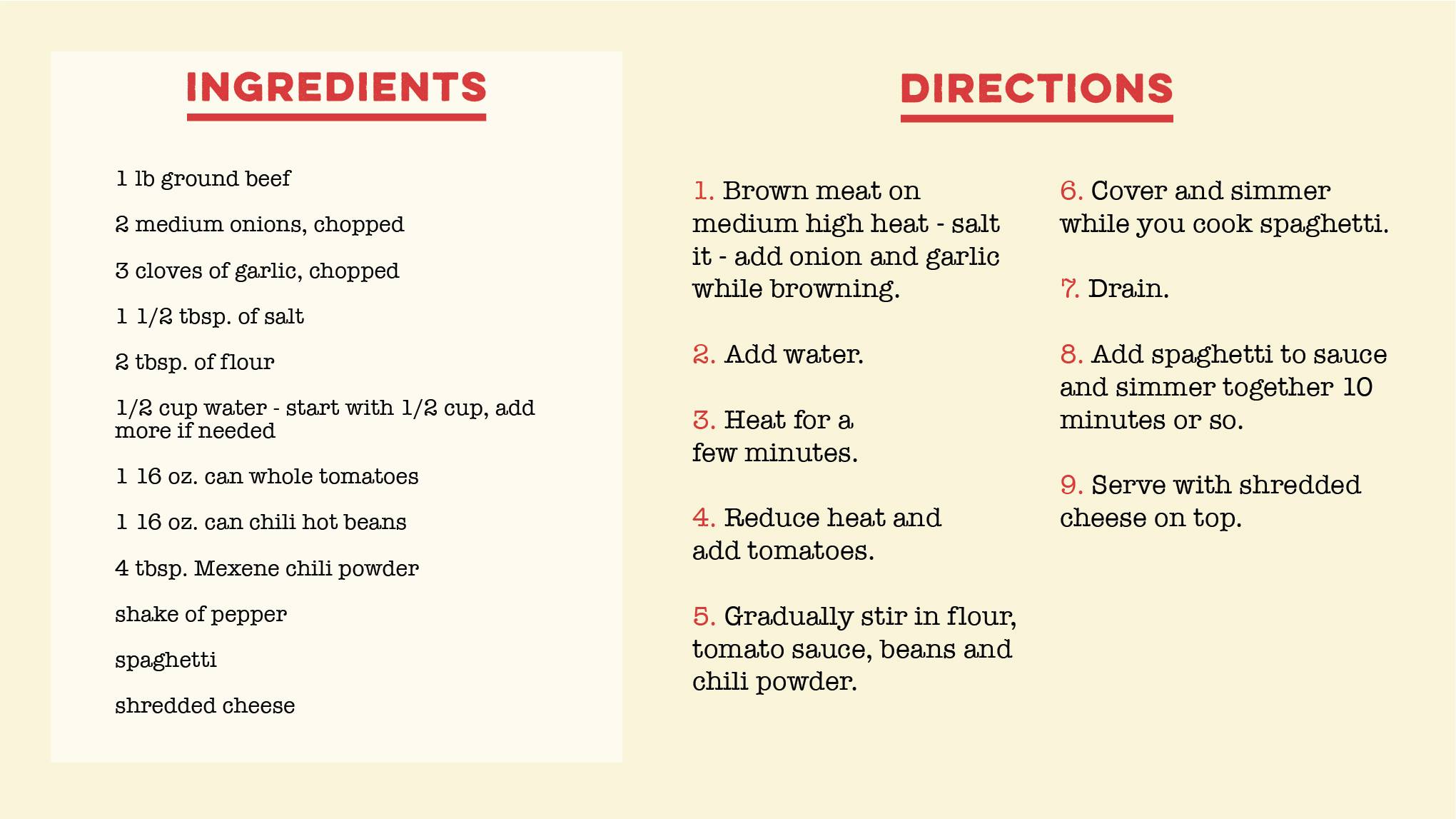 INGREDIENTS

1 lb ground beef

2 medium onions, chopped

3 cloves of garlic, chopped

1 1/2 tbsp. of salt

2 tbsp. of flour

1/2 cup water - start with 1/2 cup, add more if needed

1 16 oz. can whole tomatoes

1 16 oz. can chili hot beans

4 tbsp. Mexene chili powder

shake of pepper

spaghetti

shredded cheese

DIRECTIONS

1. Brown meat on medium high heat - salt it - add onion and garlic while browning.

2. Add water.

3. Heat for a few minutes.

4. Reduce heat and add tomatoes.

5. Gradually stir in flour, tomato sauce, beans and chili powder.

6. Cover and simmer while you cook spaghetti.

7. Drain.

8. Add spaghetti to sauce and simmer together 10 minutes or so.

9. Serve with shredded cheese on top.